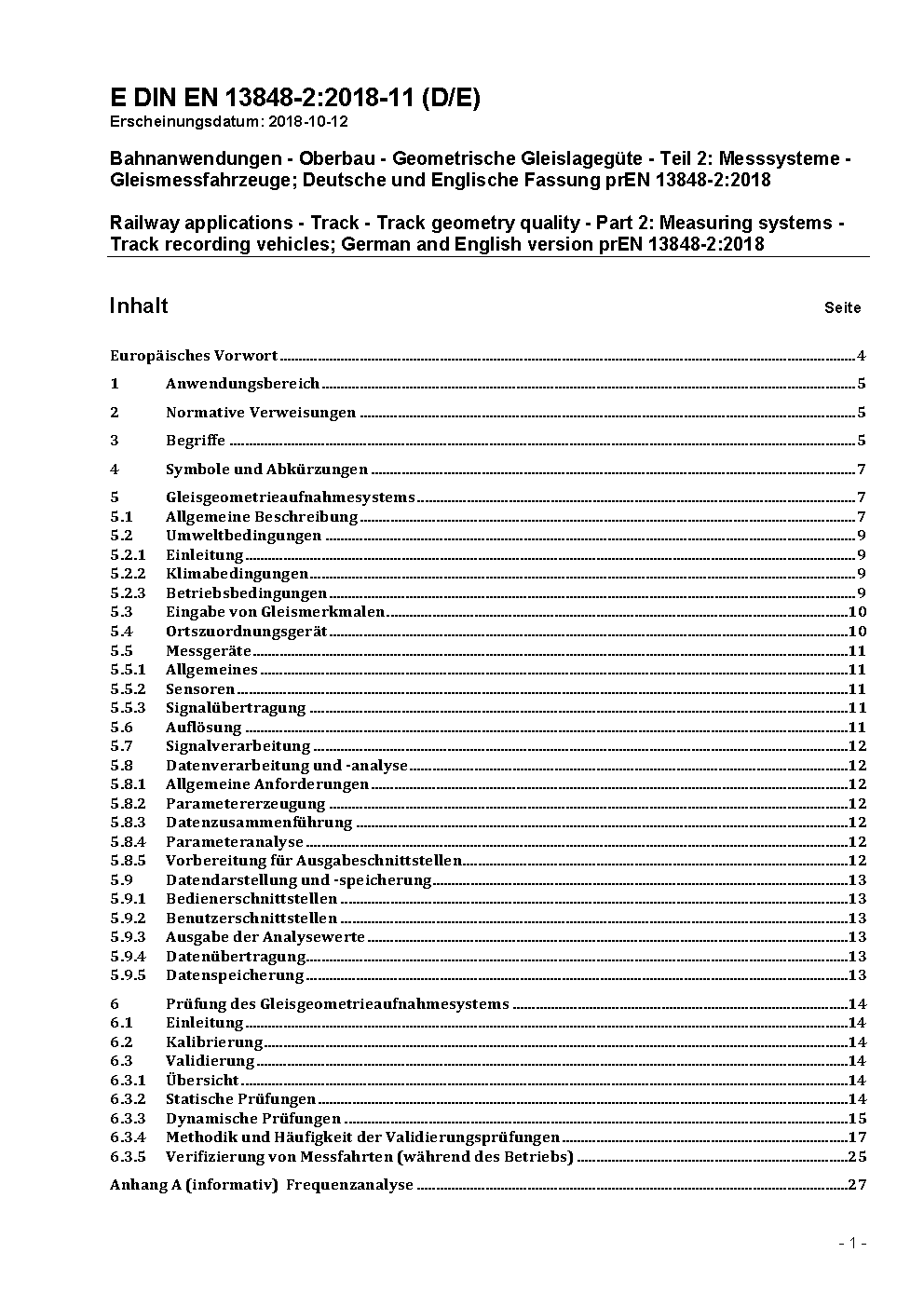 E DIN EN 13848-2:2018-11 (D/E)
Erscheinungsdatum: 2018-10-12

Bahnanwendungen - Oberbau - Geometrische Gleislagegüte - Teil 2: Messsysteme - Gleismessfahrzeuge; Deutsche und Englische Fassung prEN 13848-2:2018

Railway applications - Track - Track geometry quality - Part 2: Measuring systems - Track recording vehicles; German and English version prEN 13848-2:2018

Inhalt Seite

Europäisches Vorwort 4
1 Anwendungsbereich 5
2 Normative Verweisungen 5
3 Begriffe 5
4 Symbole und Abkürzungen 7
5 Gleisgeometrieaufnahmesystems 7
5.1 Allgemeine Beschreibung 7
5.2 Umweltbedingungen 9
5.2.1 Einleitung 9
5.2.2 Klimabedingungen 9
5.2.3 Betriebsbedingungen 9
5.3 Eingabe von Gleismerkmalen 10
5.4 Ortszuordnungsgerät 10
5.5 Messgeräte 11
5.5.1 Allgemeines 11
5.5.2 Sensoren 11
5.5.3 Signalübertragung 11
5.6 Auflösung 11
5.7 Signalverarbeitung 12
5.8 Datenverarbeitung und -analyse 12
5.8.1 Allgemeine Anforderungen 12
5.8.2 Parametererzeugung 12
5.8.3 Datenzusammenführung 12
5.8.4 Parameteranalyse 12
5.8.5 Vorbereitung für Ausgabeschnittstellen 12
5.9 Datendarstellung und -speicherung 13
5.9.1 Bedienerschnittstellen 13
5.9.2 Benutzerschnittstellen 13
5.9.3 Ausgabe der Analysewerte 13
5.9.4 Datenübertragung 13
5.9.5 Datenspeicherung 13
6 Prüfung des Gleisgeometrieaufnahmesystems 14
6.1 Einleitung 14
6.2 Kalibrierung 14
6.3 Validierung 14
6.3.1 Übersicht 14
6.3.2 Statische Prüfungen 14
6.3.3 Dynamische Prüfungen 15
6.3.4 Methodik und Häufigkeit der Validierungsprüfungen 17
6.3.5 Verifizierung von Messfahrten (während des Betriebs) 25
Anhang A (informativ) Frequenzanalyse 27

- 1 -